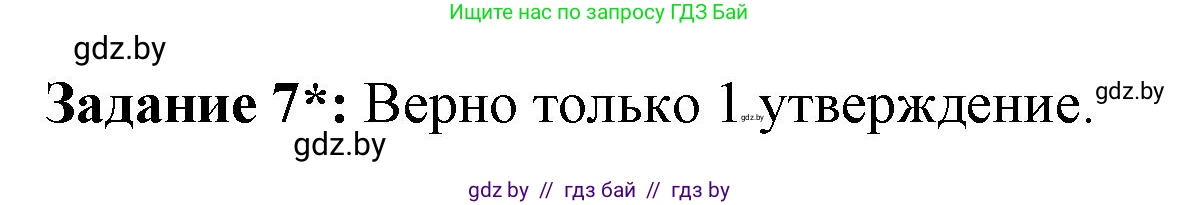 Ищите нас по запросу ГДЗ Бай

gdz.by

**Задание 7*:** Верно только 1 gdz.by утверждение. gdz.by

gdz.by

gdz by // гдз бай // гдз by